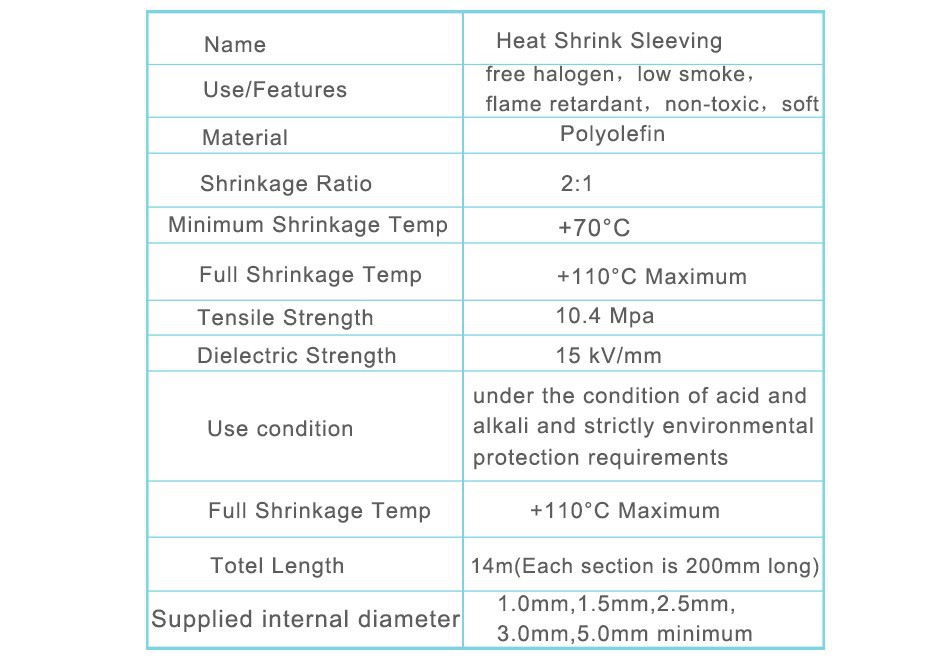 | Name | Heat Shrink Sleeving |
|---|---|
| Use/Features | free halogen，low smoke，flame retardant，non-toxic，soft |
| Material | Polyolefin |
| Shrinkage Ratio | 2:1 |
| Minimum Shrinkage Temp | +70°C |
| Full Shrinkage Temp | +110°C Maximum |
| Tensile Strength | 10.4 Mpa |
| Dielectric Strength | 15 kV/mm |
| Use condition | under the condition of acid and alkali and strictly environmental protection requirements |
| Full Shrinkage Temp | +110°C Maximum |
| Totel Length | 14m(Each section is 200mm long) |
| Supplied internal diameter | 1.0mm,1.5mm,2.5mm, 3.0mm,5.0mm minimum |